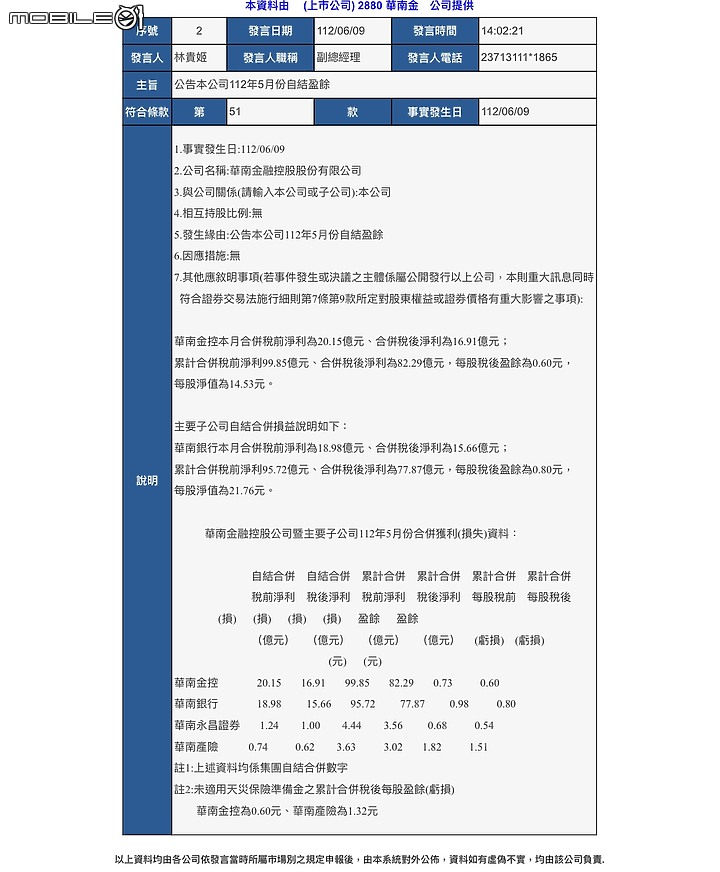 MOBILE01

本資料由 (上市公司) 2880 華南金 公司提供

| 序號 | 2 | 發言日期 | 112/06/09 | 發言時間 | 14:02:21 |
|---|---|---|---|---|---|
| 發言人 | 林貴姬 | 發言人職稱 | 副總經理 | 發言人電話 | 23713111*1865 |
| 主旨 | 公告本公司112年5月份自結盈餘 | | | | |
| 符合條款 | 第 | 51 | 款 | 事實發生日 | 112/06/09 |

說明

1.事實發生日:112/06/09
2.公司名稱:華南金融控股股份有限公司
3.與公司關係(請輸入本公司或子公司):本公司
4.相互持股比例:無
5.發生緣由:公告本公司112年5月份自結盈餘
6.因應措施:無
7.其他應敘明事項(若事件發生或決議之主體係屬公開發行以上公司,本則重大訊息同時符合證券交易法施行細則第7條第9款所定對股東權益或證券價格有重大影響之事項):

華南金控本月合併稅前淨利為20.15億元、合併稅後淨利為16.91億元;
累計合併稅前淨利99.85億元、合併稅後淨利為82.29億元,每股稅後盈餘為0.60元,
每股淨值為14.53元。

主要子公司自結合併損益說明如下:
華南銀行本月合併稅前淨利為18.98億元、合併稅後淨利為15.66億元;
累計合併稅前淨利95.72億元、合併稅後淨利為77.87億元,每股稅後盈餘為0.80元,
每股淨值為21.76元。

華南金融控股公司暨主要子公司112年5月份合併獲利(損失)資料:

自結合併 自結合併 累計合併 累計合併 累計合併 累計合併
稅前淨利 稅後淨利 稅前淨利 稅後淨利 每股稅前 每股稅後
(損) (損) (損) (損) 盈餘 盈餘
(億元) (億元) (億元) (億元) (虧損) (虧損)
(元) (元)
華南金控 20.15 16.91 99.85 82.29 0.73 0.60
華南銀行 18.98 15.66 95.72 77.87 0.98 0.80
華南永昌證券 1.24 1.00 4.44 3.56 0.68 0.54
華南產險 0.74 0.62 3.63 3.02 1.82 1.51
註1:上述資料均係集團自結合併數字
註2:未適用天災保險準備金之累計合併稅後每股盈餘(虧損)
華南金控為0.60元、華南產險為1.32元

以上資料均由各公司依發言當時所屬市場別之規定申報後,由本系統對外公佈,資料如有虛偽不實,均由該公司負責.